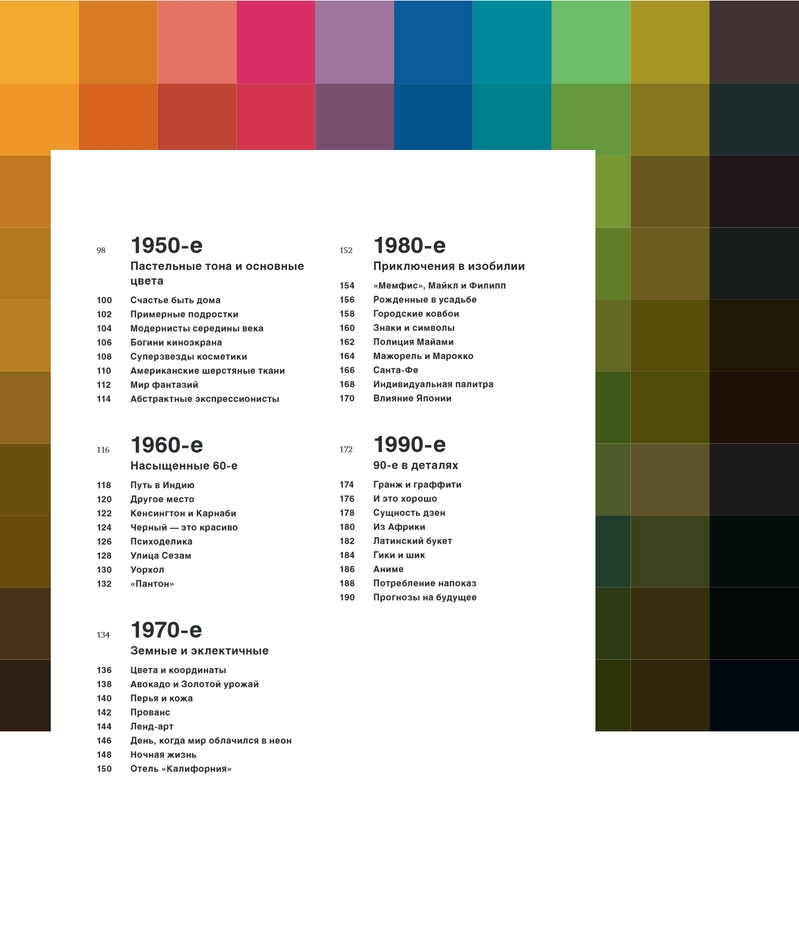 98
1950-е
Пастельные тона и основные цвета
100 Счастье быть дома
102 Примерные подростки
104 Модернисты середины века
106 Богини киноэкрана
108 Суперзвезды косметики
110 Американские шерстяные ткани
112 Мир фантазий
114 Абстрактные экспрессионисты

116
1960-е
Насыщенные 60-е
118 Путь в Индию
120 Другое место
122 Кенсингтон и Карнаби
124 Черный — это красиво
126 Психоделика
128 Улица Сезам
130 Уорхол
132 «Пантон»

134
1970-е
Земные и эклектичные
136 Цвета и координаты
138 Авокадо и Золотой урожай
140 Перья и кожа
142 Прованс
144 Ленд-арт
146 День, когда мир облачился в неон
148 Ночная жизнь
150 Отель «Калифорния»

152
1980-е
Приключения в изобилии
154 «Мемфис», Майкл и Филипп
156 Рожденные в усадьбе
158 Городские ковбои
160 Знаки и символы
162 Полиция Майами
164 Мажорель и Марокко
166 Санта-Фе
168 Индивидуальная палитра
170 Влияние Японии

172
1990-е
90-е в деталях
174 Гранж и граффити
176 И это хорошо
178 Сущность дзен
180 Из Африки
182 Латинский букет
184 Гики и шик
186 Аниме
188 Потребление напоказ
190 Прогнозы на будущее